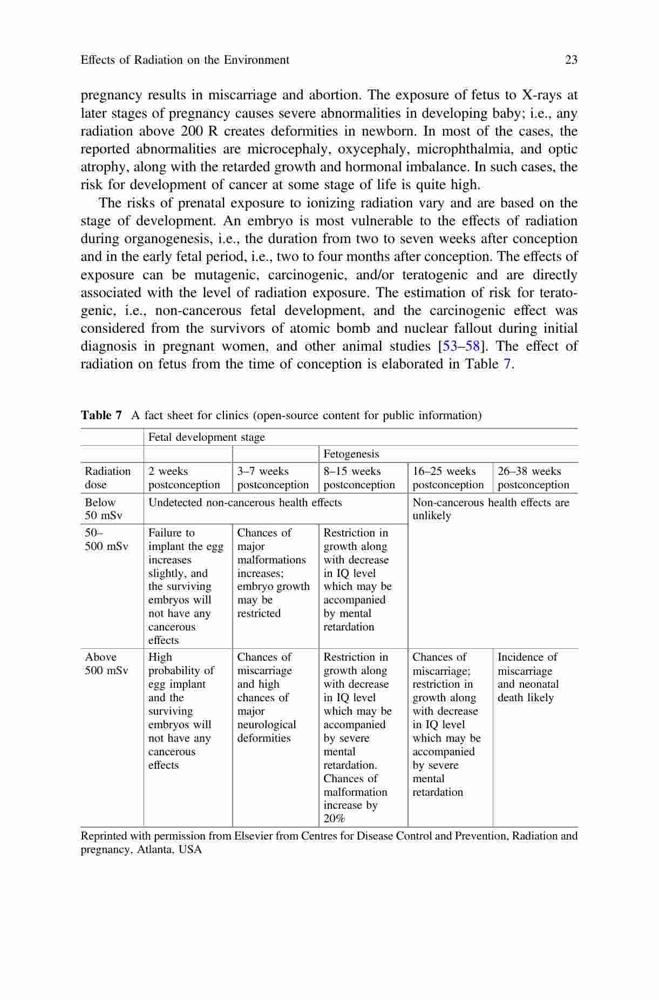 Effects of Radiation on the Environment 23

pregnancy results in miscarriage and abortion. The exposure of fetus to X-rays at later stages of pregnancy causes severe abnormalities in developing baby; i.e., any radiation above 200 R creates deformities in newborn. In most of the cases, the reported abnormalities are microcephaly, oxycephaly, microphthalmia, and optic atrophy, along with the retarded growth and hormonal imbalance. In such cases, the risk for development of cancer at some stage of life is quite high.

The risks of prenatal exposure to ionizing radiation vary and are based on the stage of development. An embryo is most vulnerable to the effects of radiation during organogenesis, i.e., the duration from two to seven weeks after conception and in the early fetal period, i.e., two to four months after conception. The effects of exposure can be mutagenic, carcinogenic, and/or teratogenic and are directly associated with the level of radiation exposure. The estimation of risk for teratogenic, i.e., non-cancerous fetal development, and the carcinogenic effect was considered from the survivors of atomic bomb and nuclear fallout during initial diagnosis in pregnant women, and other animal studies [53–58]. The effect of radiation on fetus from the time of conception is elaborated in Table 7.

Table 7 A fact sheet for clinics (open-source content for public information)

| | Fetal development stage | | | | |
|---|---|---|---|---|---|
| | | | Fetogenesis | | |
| Radiation dose | 2 weeks postconception | 3–7 weeks postconception | 8–15 weeks postconception | 16–25 weeks postconception | 26–38 weeks postconception |
| Below 50 mSv | Undetected non-cancerous health effects | | | Non-cancerous health effects are unlikely | |
| 50–500 mSv | Failure to implant the egg increases slightly, and the surviving embryos will not have any cancerous effects | Chances of major malformations increases; embryo growth may be restricted | Restriction in growth along with decrease in IQ level which may be accompanied by mental retardation | | |
| Above 500 mSv | High probability of egg implant and the surviving embryos will not have any cancerous effects | Chances of miscarriage and high chances of major neurological deformities | Restriction in growth along with decrease in IQ level which may be accompanied by severe mental retardation. Chances of malformation increase by 20% | Chances of miscarriage; restriction in growth along with decrease in IQ level which may be accompanied by severe mental retardation | Incidence of miscarriage and neonatal death likely |

Reprinted with permission from Elsevier from Centres for Disease Control and Prevention, Radiation and pregnancy, Atlanta, USA